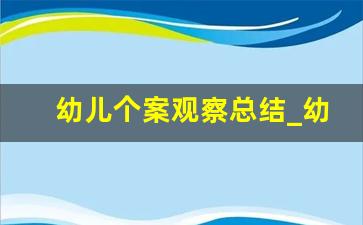 幼儿个案观察总结_幼